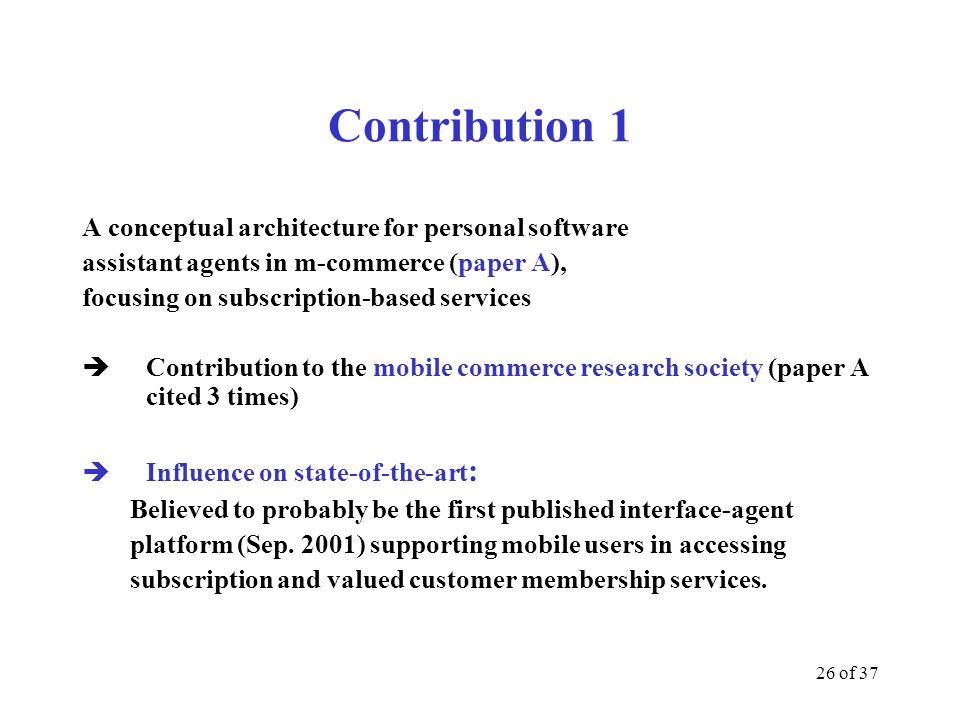 Contribution 1

A conceptual architecture for personal software assistant agents in m-commerce (paper A), focusing on subscription-based services

➔ Contribution to the mobile commerce research society (paper A cited 3 times)

➔ Influence on state-of-the-art:
Believed to probably be the first published interface-agent platform (Sep. 2001) supporting mobile users in accessing subscription and valued customer membership services.

26 of 37